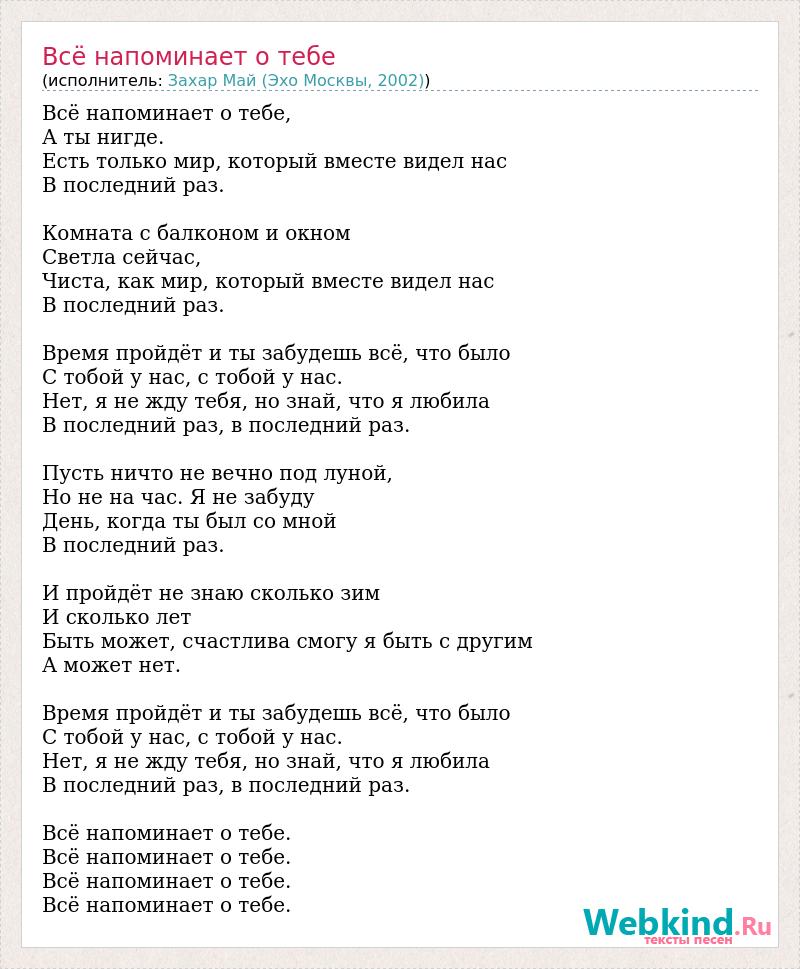 Всё напоминает о тебе
(исполнитель: Захар Май (Эхо Москвы, 2002))

Всё напоминает о тебе,
А ты нигде.
Есть только мир, который вместе видел нас
В последний раз.

Комната с балконом и окном
Светла сейчас,
Чиста, как мир, который вместе видел нас
В последний раз.

Время пройдёт и ты забудешь всё, что было
С тобой у нас, с тобой у нас.
Нет, я не жду тебя, но знай, что я любила
В последний раз, в последний раз.

Пусть ничто не вечно под луной,
Но не на час. Я не забуду
День, когда ты был со мной
В последний раз.

И пройдёт не знаю сколько зим
И сколько лет
Быть может, счастлива смогу я быть с другим
А может нет.

Время пройдёт и ты забудешь всё, что было
С тобой у нас, с тобой у нас.
Нет, я не жду тебя, но знай, что я любила
В последний раз, в последний раз.

Всё напоминает о тебе.
Всё напоминает о тебе.
Всё напоминает о тебе.
Всё напоминает о тебе.

Webkind.Ru
тексты песен